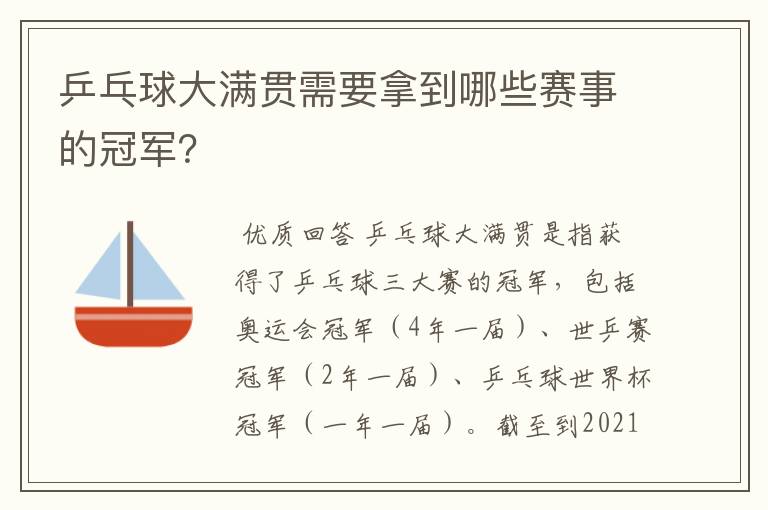 乒乓球大满贯需要拿到哪些赛事的冠军？

优质回答 乒乓球大满贯是指获得了乒乓球三大赛的冠军，包括奥运会冠军（4年一届）、世乒赛冠军（2年一届）、乒乓球世界杯冠军（一年一届）。截至到2021